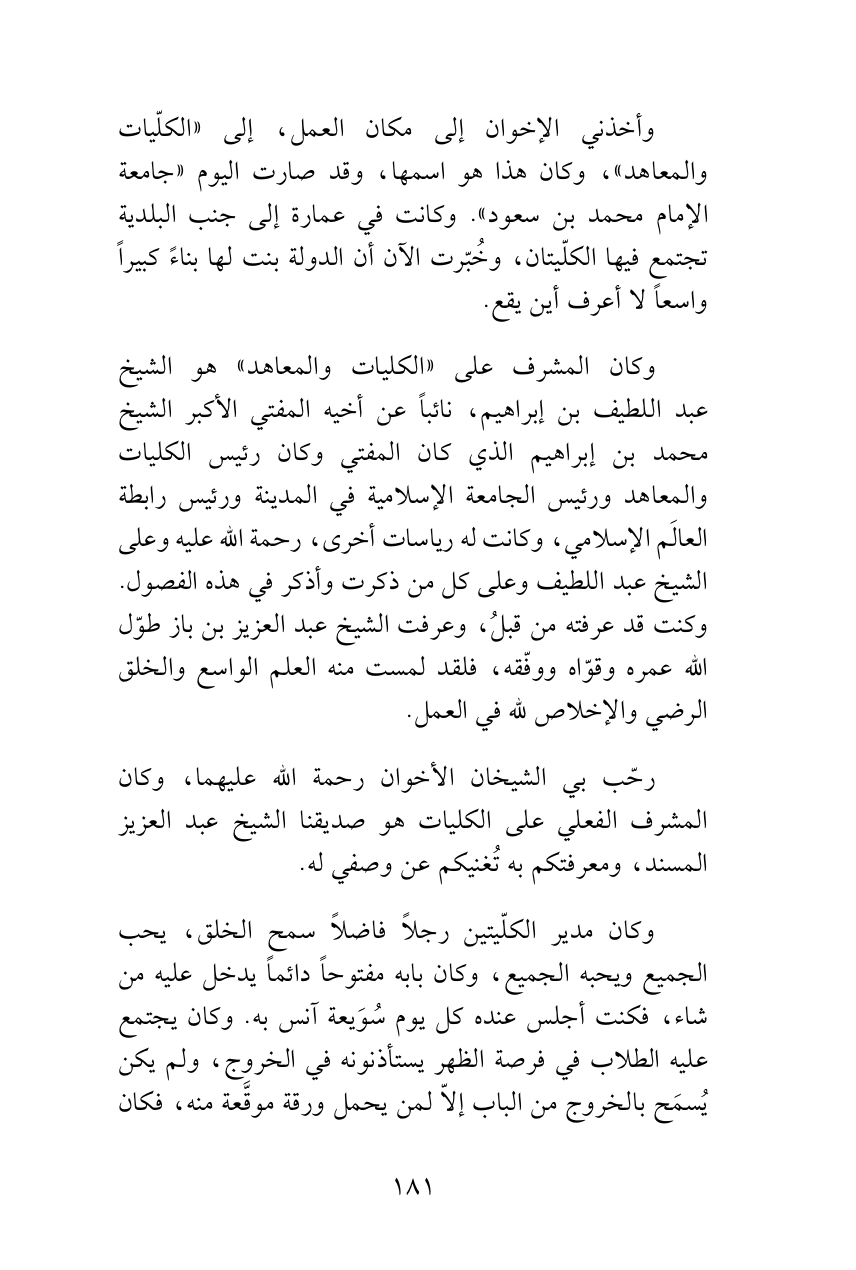 وأخذني الإخوان إلى مكان العمل، إلى «الكلّيات والمعاهد»، وكان هذا هو اسمها، وقد صارت اليوم «جامعة الإمام محمد بن سعود». وكانت في عمارة إلى جنب البلدية تجتمع فيها الكلّيتان، وخُبّرت الآن أن الدولة بنت لها بناءً كبيراً واسعاً لا أعرف أين يقع.

وكان المشرف على «الكليات والمعاهد» هو الشيخ عبد اللطيف بن إبراهيم، نائباً عن أخيه المفتي الأكبر الشيخ محمد بن إبراهيم الذي كان المفتي وكان رئيس الكليات والمعاهد ورئيس الجامعة الإسلامية في المدينة ورئيس رابطة العالَم الإسلامي، وكانت له رياسات أخرى، رحمة الله عليه وعلى الشيخ عبد اللطيف وعلى كل من ذكرت وأذكر في هذه الفصول. وكنت قد عرفته من قبلُ، وعرفت الشيخ عبد العزيز بن باز طوّل الله عمره وقوّاه ووفّقه، فلقد لمست منه العلم الواسع والخلق الرضي والإخلاص لله في العمل.

رحّب بي الشيخان الأخوان رحمة الله عليهما، وكان المشرف الفعلي على الكليات هو صديقنا الشيخ عبد العزيز المسند، ومعرفتكم به تُغنيكم عن وصفي له.

وكان مدير الكلّيتين رجلاً فاضلاً سمح الخلق، يحب الجميع ويحبه الجميع، وكان بابه مفتوحاً دائماً يدخل عليه من شاء، فكنت أجلس عنده كل يوم سُوَيعة آنس به. وكان يجتمع عليه الطلاب في فرصة الظهر يستأذنونه في الخروج، ولم يكن يُسمَح بالخروج من الباب إلاّ لمن يحمل ورقة موقَّعة منه، فكان

١٨١